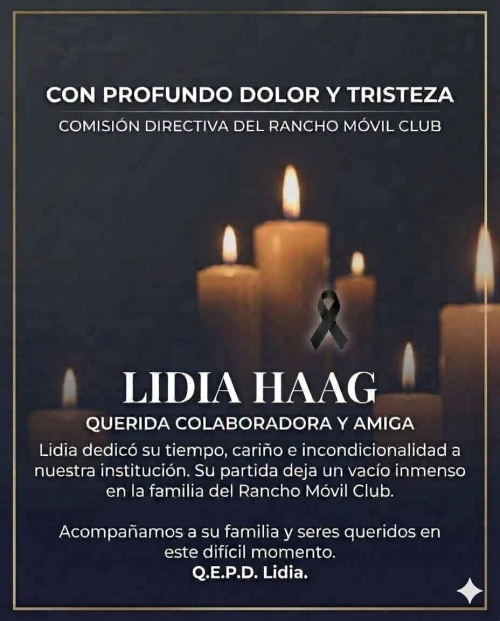 CON PROFUNDO DOLOR Y TRISTEZA
COMISIÓN DIRECTIVA DEL RANCHO MÓVIL CLUB

LIDIA HAAG
QUERIDA COLABORADORA Y AMIGA

Lidia dedicó su tiempo, cariño e incondicionalidad a nuestra institución. Su partida deja un vacío inmenso en la familia del Rancho Móvil Club.

Acompañamos a su familia y seres queridos en este difícil momento.
Q.E.P.D. Lidia.